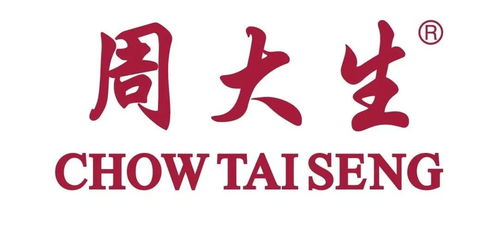 周大生®
CHOW TAI SENG